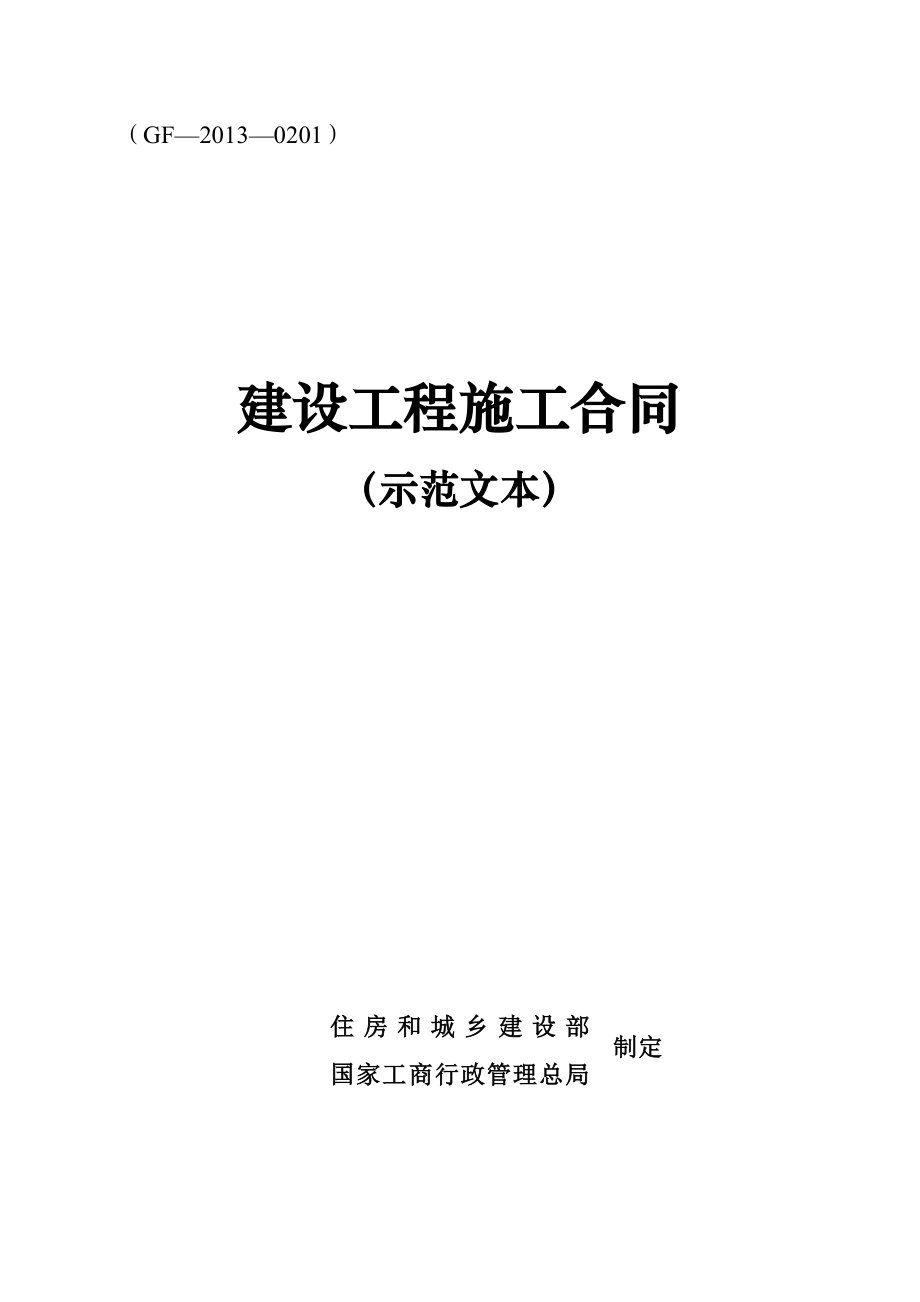 （GF—2013—0201）

建设工程施工合同

（示范文本）

住房和城乡建设部
国家工商行政管理总局
制定